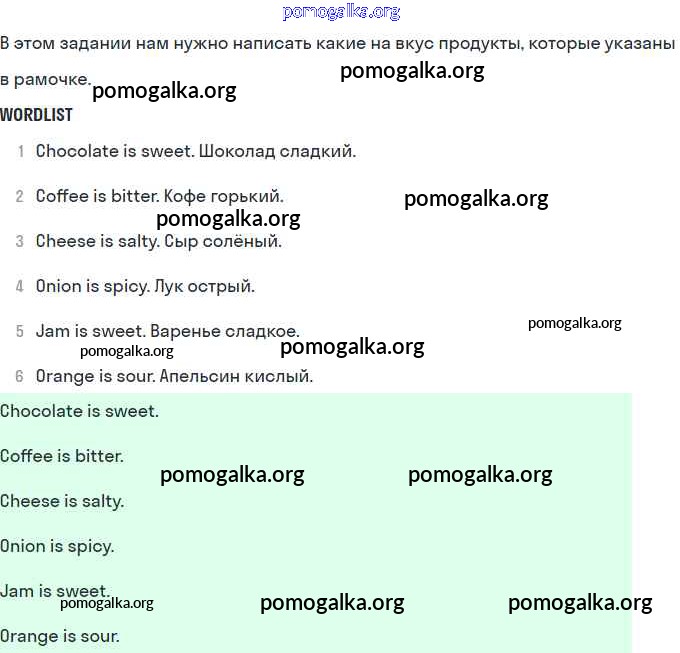 pomogalka.org

В этом задании нам нужно написать какие на вкус продукты, которые указаны в рамочке.

pomogalka.org pomogalka.org

WORDLIST

1 Chocolate is sweet. Шоколад сладкий.

2 Coffee is bitter. Кофе горький.

pomogalka.org pomogalka.org

3 Cheese is salty. Сыр солёный.

4 Onion is spicy. Лук острый.

5 Jam is sweet. Варенье сладкое.

pomogalka.org pomogalka.org pomogalka.org

6 Orange is sour. Апельсин кислый.

Chocolate is sweet.

Coffee is bitter.

pomogalka.org pomogalka.org

Cheese is salty.

Onion is spicy.

Jam is sweet.

pomogalka.org pomogalka.org pomogalka.org

Orange is sour.